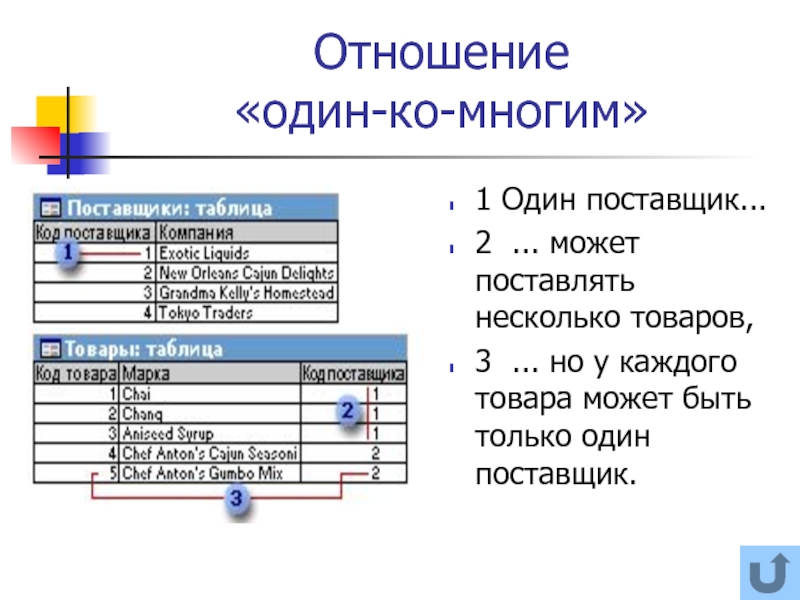 Отношение «один-ко-многим»

Поставщики: таблица

| Код поставщика | Компания |
|---|---|
| 1 | Exotic Liquids |
| 2 | New Orleans Cajun Delights |
| 3 | Grandma Kelly's Homestead |
| 4 | Tokyo Traders |

1

Товары: таблица

| Код товара | Марка | Код поставщика |
|---|---|---|
| 1 | Chai | 1 |
| 2 | Chang | 1 |
| 3 | Aniseed Syrup | 1 |
| 4 | Chef Anton's Cajun Seasoni | 2 |
| 5 | Chef Anton's Gumbo Mix | 2 |

2

3

1 Один поставщик...

2 ... может поставлять несколько товаров,

3 ... но у каждого товара может быть только один поставщик.